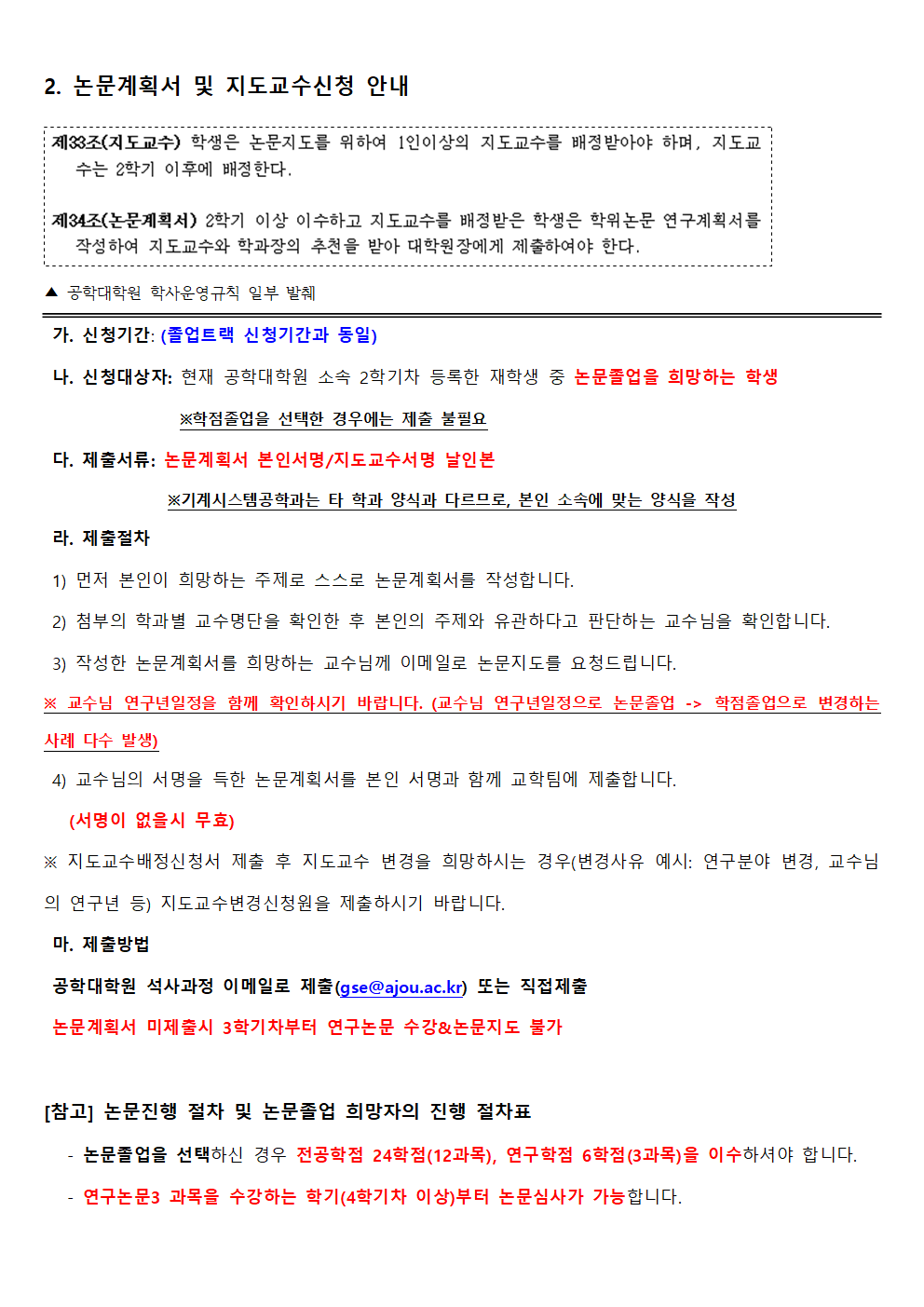 2. 논문계획서 및 지도교수신청 안내

제33조(지도교수) 학생은 논문지도를 위하여 1인이상의 지도교수를 배정받아야 하며, 지도교수는 2학기 이후에 배정한다.

제34조(논문계획서) 2학기 이상 이수하고 지도교수를 배정받은 학생은 학위논문 연구계획서를 작성하여 지도교수와 학과장의 추천을 받아 대학원장에게 제출하여야 한다.

▲ 공학대학원 학사운영규칙 일부 발췌

가. 신청기간: (졸업트랙 신청기간과 동일)

나. 신청대상자: 현재 공학대학원 소속 2학기차 등록한 재학생 중 논문졸업을 희망하는 학생

※학점졸업을 선택한 경우에는 제출 불필요

다. 제출서류: 논문계획서 본인서명/지도교수서명 날인본

※기계시스템공학과는 타 학과 양식과 다르므로, 본인 소속에 맞는 양식을 작성

라. 제출절차

1) 먼저 본인이 희망하는 주제로 스스로 논문계획서를 작성합니다.

2) 첨부의 학과별 교수명단을 확인한 후 본인의 주제와 유관하다고 판단하는 교수님을 확인합니다.

3) 작성한 논문계획서를 희망하는 교수님께 이메일로 논문지도를 요청드립니다.

※ 교수님 연구년일정을 함께 확인하시기 바랍니다. (교수님 연구년일정으로 논문졸업 -> 학점졸업으로 변경하는 사례 다수 발생)

4) 교수님의 서명을 득한 논문계획서를 본인 서명과 함께 교학팀에 제출합니다.

(서명이 없을시 무효)

※ 지도교수배정신청서 제출 후 지도교수 변경을 희망하시는 경우(변경사유 예시: 연구분야 변경, 교수님의 연구년 등) 지도교수변경신청원을 제출하시기 바랍니다.

마. 제출방법

공학대학원 석사과정 이메일로 제출(gse@ajou.ac.kr) 또는 직접제출

논문계획서 미제출시 3학기차부터 연구논문 수강&논문지도 불가

[참고] 논문진행 절차 및 논문졸업 희망자의 진행 절차표

- 논문졸업을 선택하신 경우 전공학점 24학점(12과목), 연구학점 6학점(3과목)을 이수하셔야 합니다.

- 연구논문3 과목을 수강하는 학기(4학기차 이상)부터 논문심사가 가능합니다.